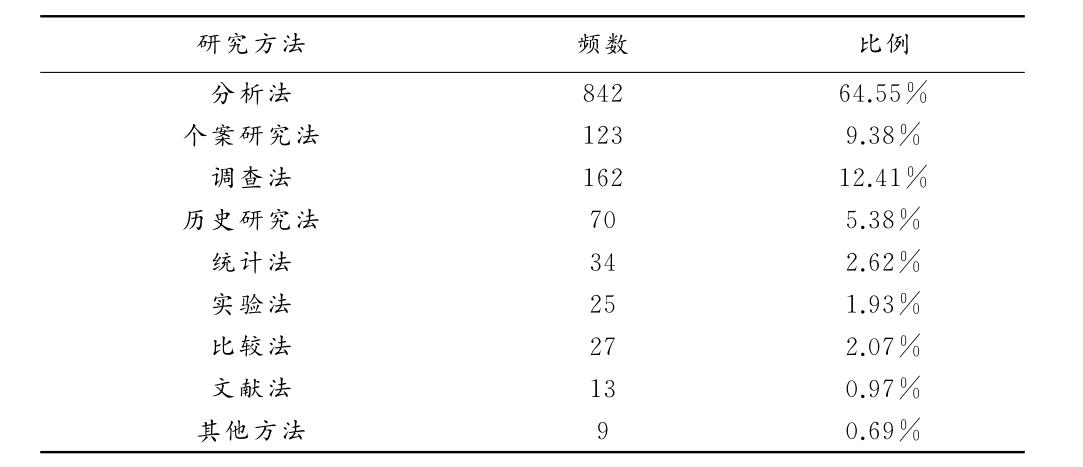 | 研究方法 | 频数 | 比例 |
|---|---|---|
| 分析法 | 842 | 64.55% |
| 个案研究法 | 123 | 9.38% |
| 调查法 | 162 | 12.41% |
| 历史研究法 | 70 | 5.38% |
| 统计法 | 34 | 2.62% |
| 实验法 | 25 | 1.93% |
| 比较法 | 27 | 2.07% |
| 文献法 | 13 | 0.97% |
| 其他方法 | 9 | 0.69% |